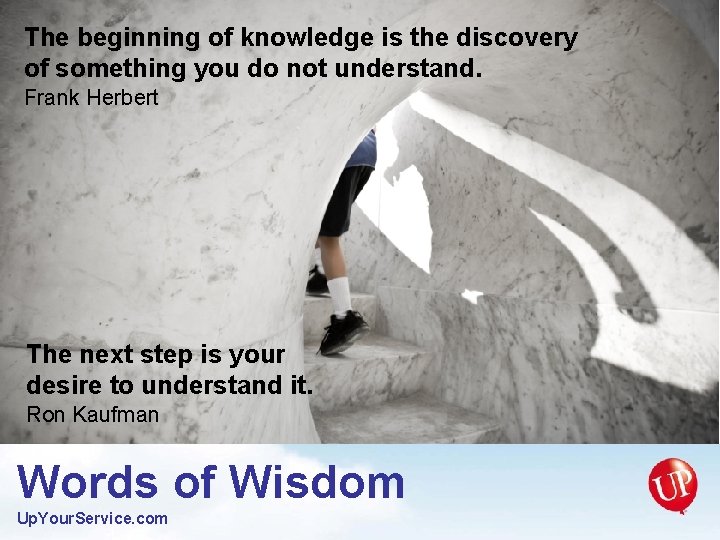 The beginning of knowledge is the discovery of something you do not understand.
Frank Herbert

The next step is your desire to understand it.
Ron Kaufman

Words of Wisdom
UpYourService.com

UP